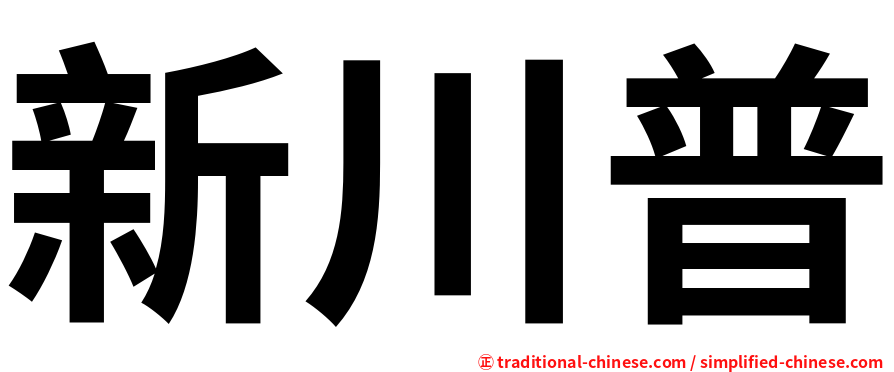 新川普

正 traditional-chinese.com / simplified-chinese.com